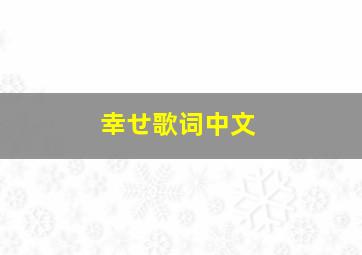 幸せ歌词中文